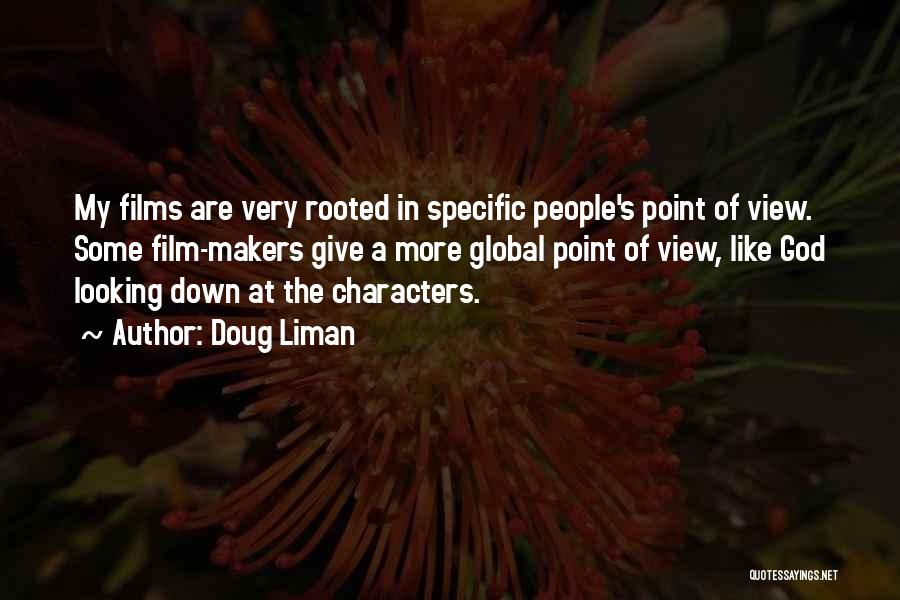 My films are very rooted in specific people's point of view. Some film-makers give a more global point of view, like God looking down at the characters.

~ Author: Doug Liman

QUOTESSAYINGS.NET